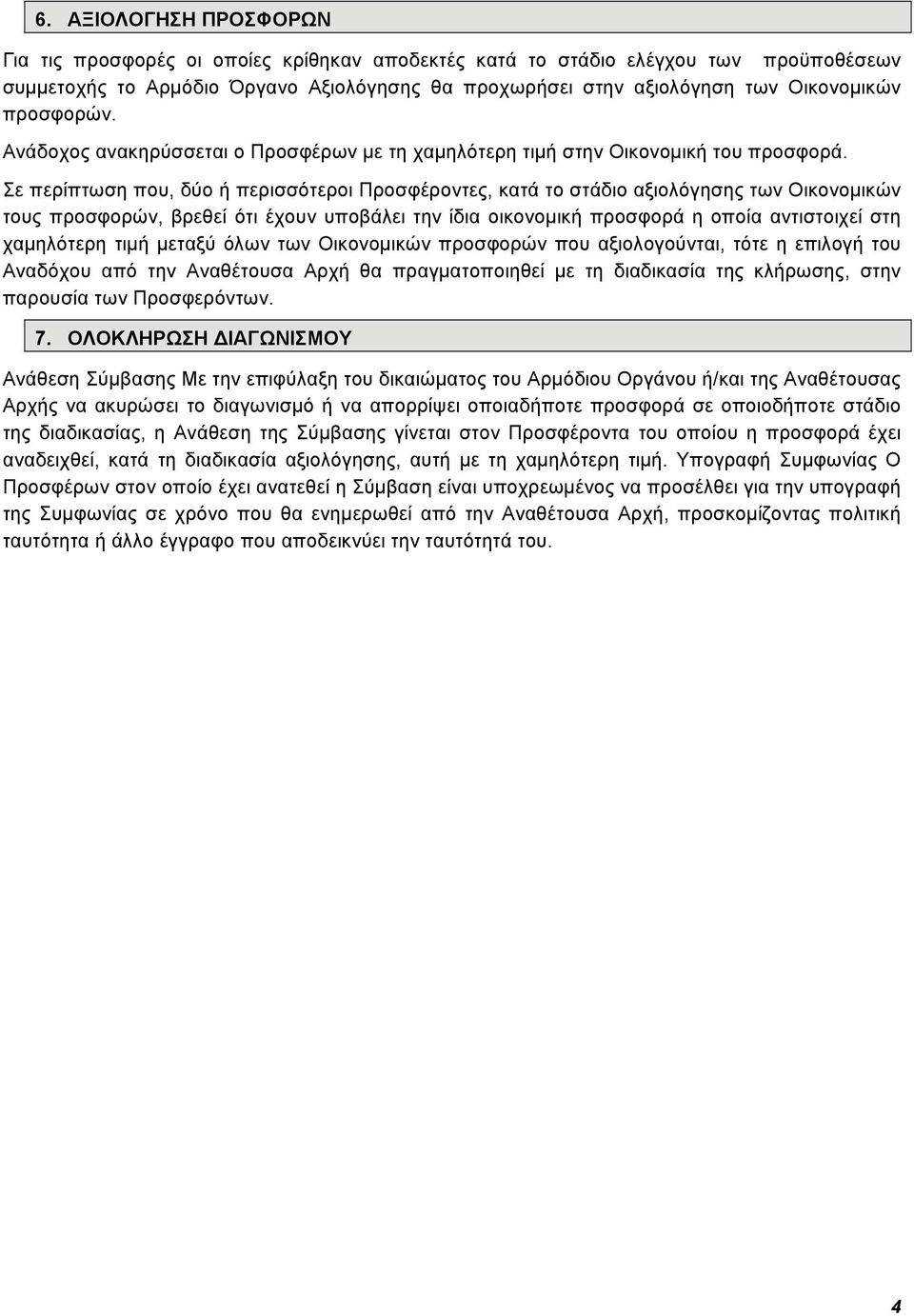 6. ΑΞΙΟΛΟΓΗΣΗ ΠΡΟΣΦΟΡΩΝ

Για τις προσφορές οι οποίες κρίθηκαν αποδεκτές κατά το στάδιο ελέγχου των προϋποθέσεων συμμετοχής το Αρμόδιο Όργανο Αξιολόγησης θα προχωρήσει στην αξιολόγηση των Οικονομικών προσφορών.

Ανάδοχος ανακηρύσσεται ο Προσφέρων με τη χαμηλότερη τιμή στην Οικονομική του προσφορά.

Σε περίπτωση που, δύο ή περισσότεροι Προσφέροντες, κατά το στάδιο αξιολόγησης των Οικονομικών τους προσφορών, βρεθεί ότι έχουν υποβάλει την ίδια οικονομική προσφορά η οποία αντιστοιχεί στη χαμηλότερη τιμή μεταξύ όλων των Οικονομικών προσφορών που αξιολογούνται, τότε η επιλογή του Αναδόχου από την Αναθέτουσα Αρχή θα πραγματοποιηθεί με τη διαδικασία της κλήρωσης, στην παρουσία των Προσφερόντων.

7. ΟΛΟΚΛΗΡΩΣΗ ΔΙΑΓΩΝΙΣΜΟΥ

Ανάθεση Σύμβασης Με την επιφύλαξη του δικαιώματος του Αρμόδιου Οργάνου ή/και της Αναθέτουσας Αρχής να ακυρώσει το διαγωνισμό ή να απορρίψει οποιαδήποτε προσφορά σε οποιοδήποτε στάδιο της διαδικασίας, η Ανάθεση της Σύμβασης γίνεται στον Προσφέροντα του οποίου η προσφορά έχει αναδειχθεί, κατά τη διαδικασία αξιολόγησης, αυτή με τη χαμηλότερη τιμή. Υπογραφή Συμφωνίας Ο Προσφέρων στον οποίο έχει ανατεθεί η Σύμβαση είναι υποχρεωμένος να προσέλθει για την υπογραφή της Συμφωνίας σε χρόνο που θα ενημερωθεί από την Αναθέτουσα Αρχή, προσκομίζοντας πολιτική ταυτότητα ή άλλο έγγραφο που αποδεικνύει την ταυτότητά του.

4